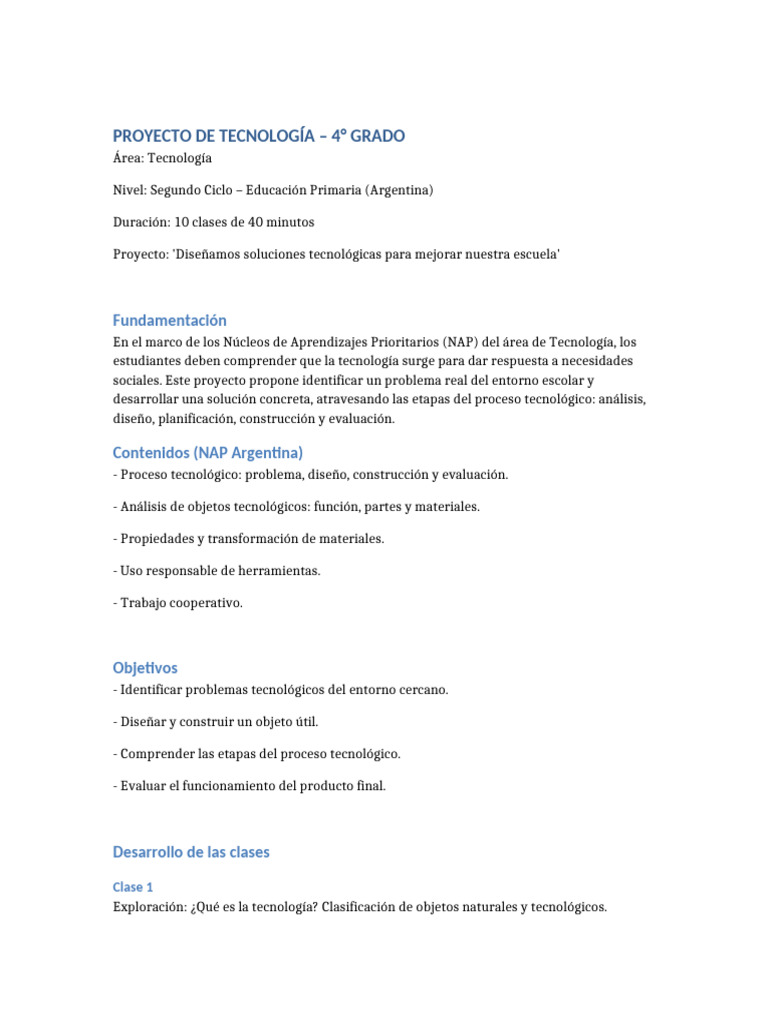 PROYECTO DE TECNOLOGÍA – 4° GRADO

Área: Tecnología

Nivel: Segundo Ciclo – Educación Primaria (Argentina)

Duración: 10 clases de 40 minutos

Proyecto: 'Diseñamos soluciones tecnológicas para mejorar nuestra escuela'

Fundamentación

En el marco de los Núcleos de Aprendizajes Prioritarios (NAP) del área de Tecnología, los estudiantes deben comprender que la tecnología surge para dar respuesta a necesidades sociales. Este proyecto propone identificar un problema real del entorno escolar y desarrollar una solución concreta, atravesando las etapas del proceso tecnológico: análisis, diseño, planificación, construcción y evaluación.

Contenidos (NAP Argentina)

- Proceso tecnológico: problema, diseño, construcción y evaluación.

- Análisis de objetos tecnológicos: función, partes y materiales.

- Propiedades y transformación de materiales.

- Uso responsable de herramientas.

- Trabajo cooperativo.

Objetivos

- Identificar problemas tecnológicos del entorno cercano.

- Diseñar y construir un objeto útil.

- Comprender las etapas del proceso tecnológico.

- Evaluar el funcionamiento del producto final.

Desarrollo de las clases

Clase 1

Exploración: ¿Qué es la tecnología? Clasificación de objetos naturales y tecnológicos.